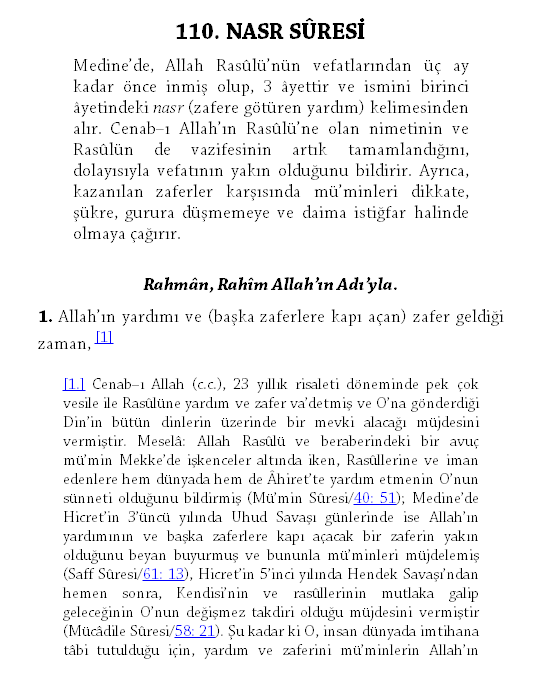 110. NASR SÛRESİ

Medine'de, Allah Rasûlü'nün vefatlarından üç ay kadar önce inmiş olup, 3 âyettir ve ismini birinci âyetindeki nasr (zafere götüren yardım) kelimesinden alır. Cenab–ı Allah'ın Rasûlü'ne olan nimetinin ve Rasûlün de vazifesinin artık tamamlandığını, dolayısıyla vefatının yakın olduğunu bildirir. Ayrıca, kazanılan zaferler karşısında mü'minleri dikkate, şükre, gurura düşmemeye ve daima istiğfar halinde olmaya çağırır.

Rahmân, Rahîm Allah'ın Adı'yla.

1. Allah'ın yardımı ve (başka zaferlere kapı açan) zafer geldiği zaman, [1]

[1.] Cenab–ı Allah (c.c.), 23 yıllık risaleti döneminde pek çok vesile ile Rasûlüne yardım ve zafer va'detmiş ve O'na gönderdiği Din'in bütün dinlerin üzerinde bir mevki alacağı müjdesini vermiştir. Meselâ: Allah Rasûlü ve beraberindeki bir avuç mü'min Mekke'de işkenceler altında iken, Rasûllerine ve iman edenlere hem dünyada hem de Âhiret'te yardım etmenin O'nun sünneti olduğunu bildirmiş (Mü'min Sûresi/40: 51); Medine'de Hicret'in 3'üncü yılında Uhud Savaşı günlerinde ise Allah'ın yardımının ve başka zaferlere kapı açacak bir zaferin yakın olduğunu beyan buyurmuş ve bununla mü'minleri müjdelemiş (Saff Sûresi/61: 13), Hicret'in 5'inci yılında Hendek Savaşı'ndan hemen sonra, Kendisi'nin ve rasûllerinin mutlaka galip geleceğinin O'nun değişmez takdiri olduğu müjdesini vermiştir (Mücâdile Sûresi/58: 21). Şu kadar ki O, insan dünyada imtihana tâbi tutulduğu için, yardım ve zaferini mü'minlerin Allah'ın